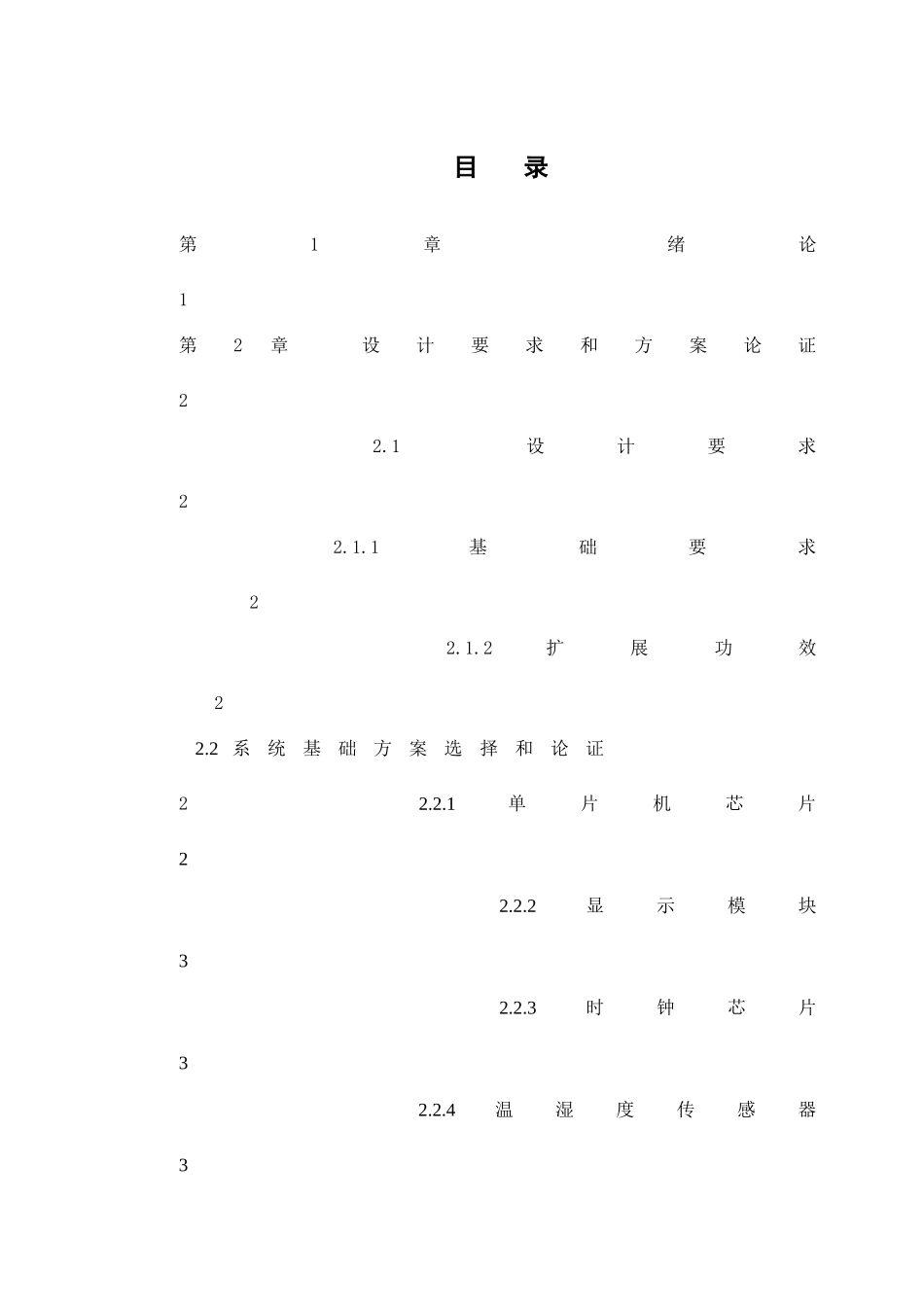 目 录

第1章 绪论

1

第2章 设计要求和方案论证

2

2.1 设计要求

2

2.1.1 基础要求

2

2.1.2 扩展功效

2

2.2 系统基础方案选择和论证

2

2.2.1 单片机芯片

2

2.2.2 显示模块

3

2.2.3 时钟芯片

3

2.2.4 温湿度传感器

3